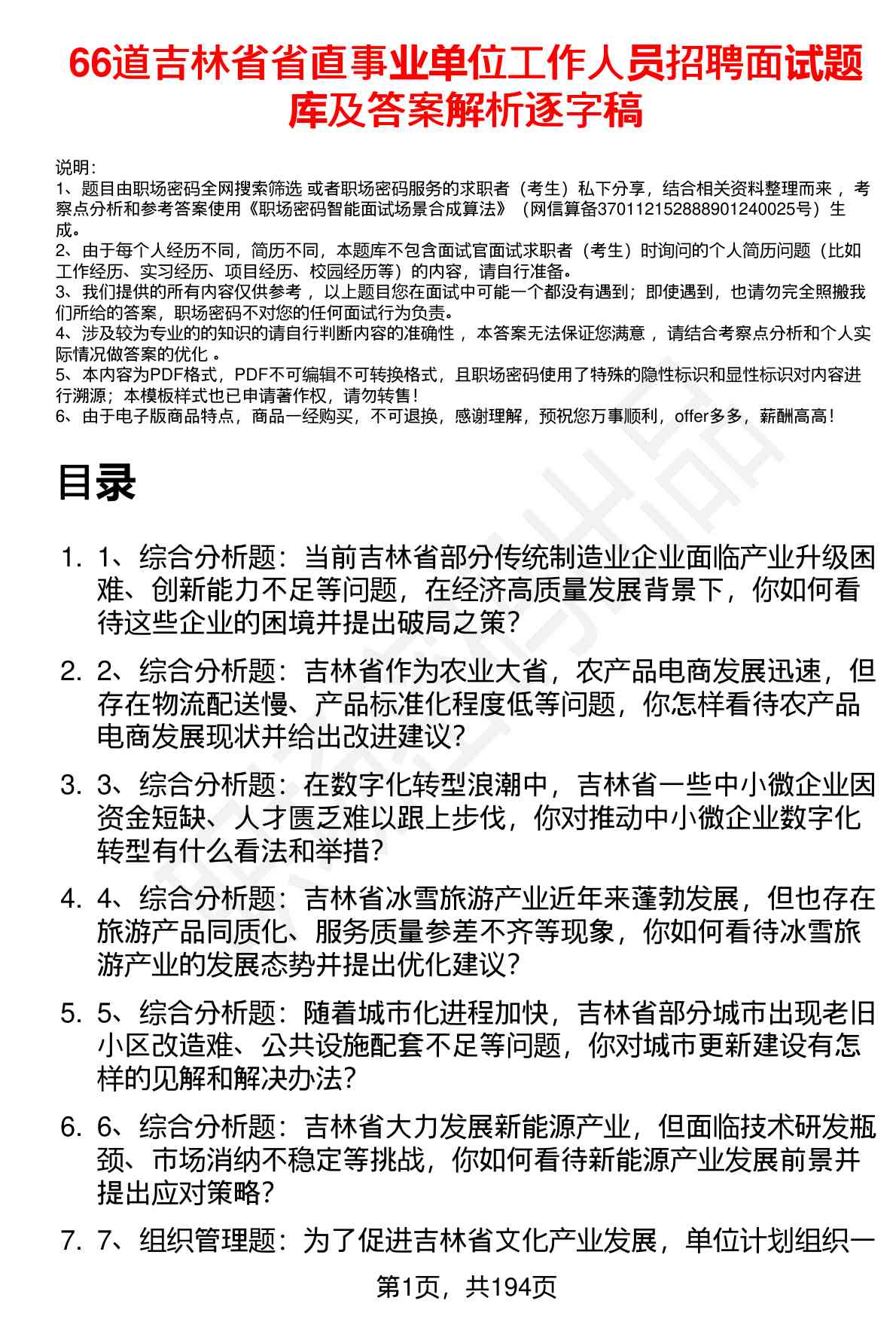 66道吉林省省直事业单位工作人员招聘面试题库及答案解析逐字稿

说明：
1、题目由职场密码全网搜索筛选 或者职场密码服务的求职者（考生）私下分享，结合相关资料整理而来 ，考察点分析和参考答案使用《职场密码智能面试场景合成算法》（网信算备370112152888901240025号）生成。
2、由于每个人经历不同，简历不同，本题库不包含面试官面试求职者（考生）时询问的个人简历问题（比如工作经历、实习经历、项目经历、校园经历等）的内容，请自行准备。
3、我们提供的所有内容仅供参考 ，以上题目您在面试中可能一个都没有遇到；即使遇到，也请勿完全照搬我们所给的答案，职场密码不对您的任何面试行为负责。
4、涉及较为专业的的知识的请自行判断内容的准确性 ，本答案无法保证您满意 ，请结合考察点分析和个人实际情况做答案的优化 。
5、本内容为PDF格式，PDF不可编辑不可转换格式，且职场密码使用了特殊的隐性标识和显性标识对内容进行溯源；本模板样式也已申请著作权，请勿转售！
6、由于电子版商品特点，商品一经购买，不可退换，感谢理解，预祝您万事顺利，offer多多，薪酬高高！

目录

1. 1、综合分析题：当前吉林省部分传统制造业企业面临产业升级困难、创新能力不足等问题，在经济高质量发展背景下，你如何看待这些企业的困境并提出破局之策?

2. 2、综合分析题：吉林省作为农业大省，农产品电商发展迅速，但存在物流配送慢、产品标准化程度低等问题，你怎样看待农产品电商发展现状并给出改进建议?

3. 3、综合分析题：在数字化转型浪潮中，吉林省一些中小微企业因资金短缺、人才匮乏难以跟上步伐，你对推动中小微企业数字化转型有什么看法和举措?

4. 4、综合分析题：吉林省冰雪旅游产业近年来蓬勃发展，但也存在旅游产品同质化、服务质量参差不齐等现象，你如何看待冰雪旅游产业的发展态势并提出优化建议?

5. 5、综合分析题：随着城市化进程加快，吉林省部分城市出现老旧小区改造难、公共设施配套不足等问题，你对城市更新建设有怎样的见解和解决办法?

6. 6、综合分析题：吉林省大力发展新能源产业，但面临技术研发瓶颈、市场消纳不稳定等挑战，你如何看待新能源产业发展前景并提出应对策略?

7. 7、组织管理题：为了促进吉林省文化产业发展，单位计划组织一

第1页，共194页